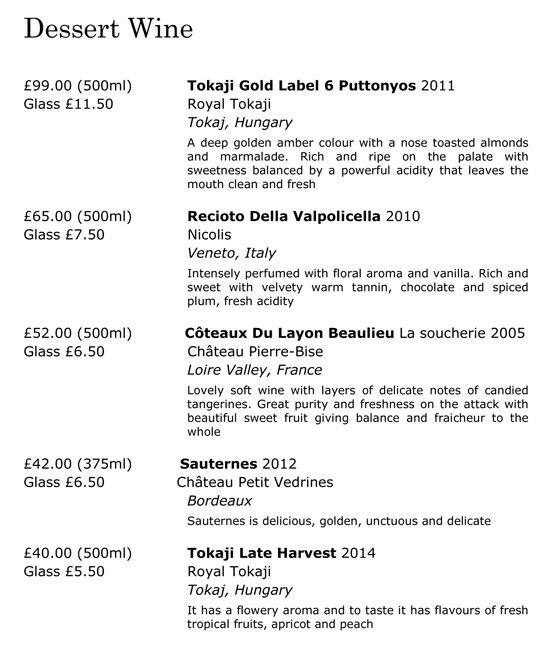 Dessert Wine

£99.00 (500ml)
Glass £11.50

Tokaji Gold Label 6 Puttonyos 2011
Royal Tokaji
Tokaj, Hungary
A deep golden amber colour with a nose toasted almonds and marmalade. Rich and ripe on the palate with sweetness balanced by a powerful acidity that leaves the mouth clean and fresh

£65.00 (500ml)
Glass £7.50

Recioto Della Valpolicella 2010
Nicolis
Veneto, Italy
Intensely perfumed with floral aroma and vanilla. Rich and sweet with velvety warm tannin, chocolate and spiced plum, fresh acidity

£52.00 (500ml)
Glass £6.50

Côteaux Du Layon Beaulieu La soucherie 2005
Château Pierre-Bise
Loire Valley, France
Lovely soft wine with layers of delicate notes of candied tangerines. Great purity and freshness on the attack with beautiful sweet fruit giving balance and fraicheur to the whole

£42.00 (375ml)
Glass £6.50

Sauternes 2012
Château Petit Vedrines
Bordeaux
Sauternes is delicious, golden, unctuous and delicate

£40.00 (500ml)
Glass £5.50

Tokaji Late Harvest 2014
Royal Tokaji
Tokaj, Hungary
It has a flowery aroma and to taste it has flavours of fresh tropical fruits, apricot and peach